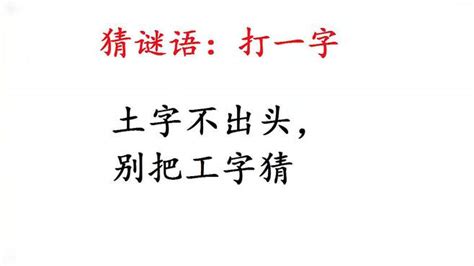 猜谜语：打一字

土字不出头，
别把工字猜